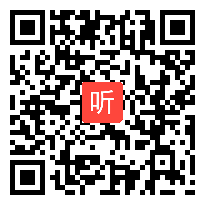 听